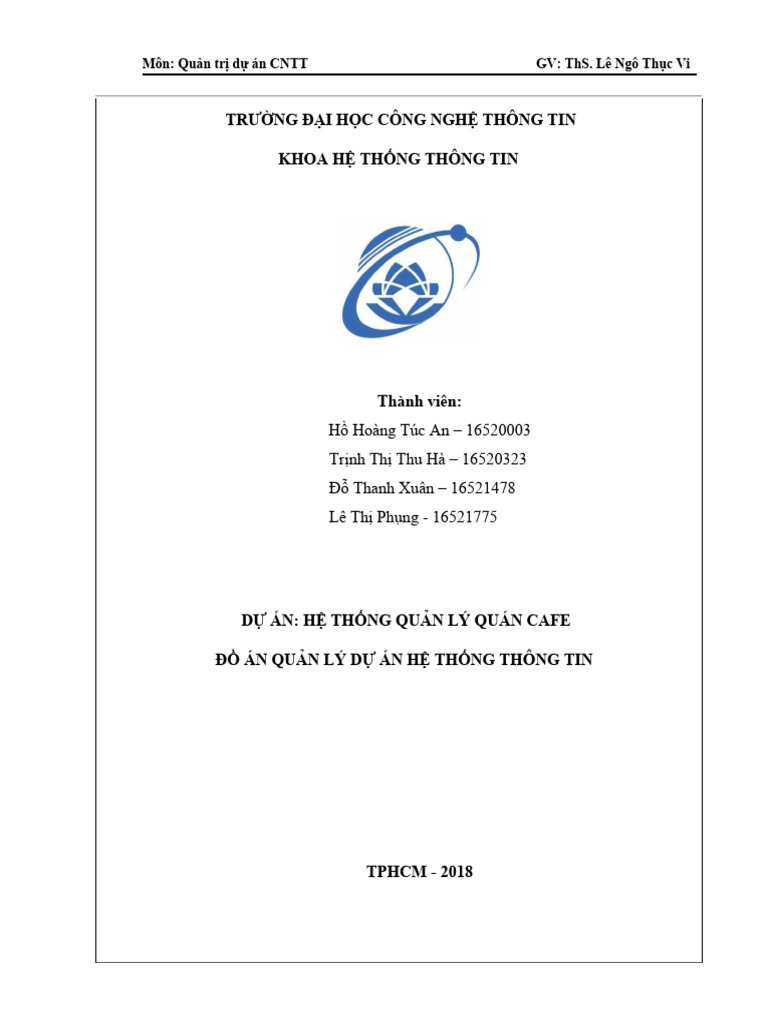 Môn: Quản trị dự án CNTT GV: ThS. Lê Ngô Thục Vi

TRƯỜNG ĐẠI HỌC CÔNG NGHỆ THÔNG TIN

KHOA HỆ THỐNG THÔNG TIN

Thành viên:

Hồ Hoàng Túc An – 16520003

Trịnh Thị Thu Hà – 16520323

Đỗ Thanh Xuân – 16521478

Lê Thị Phụng - 16521775

DỰ ÁN: HỆ THỐNG QUẢN LÝ QUÁN CAFE

ĐỒ ÁN QUẢN LÝ DỰ ÁN HỆ THỐNG THÔNG TIN

TPHCM - 2018